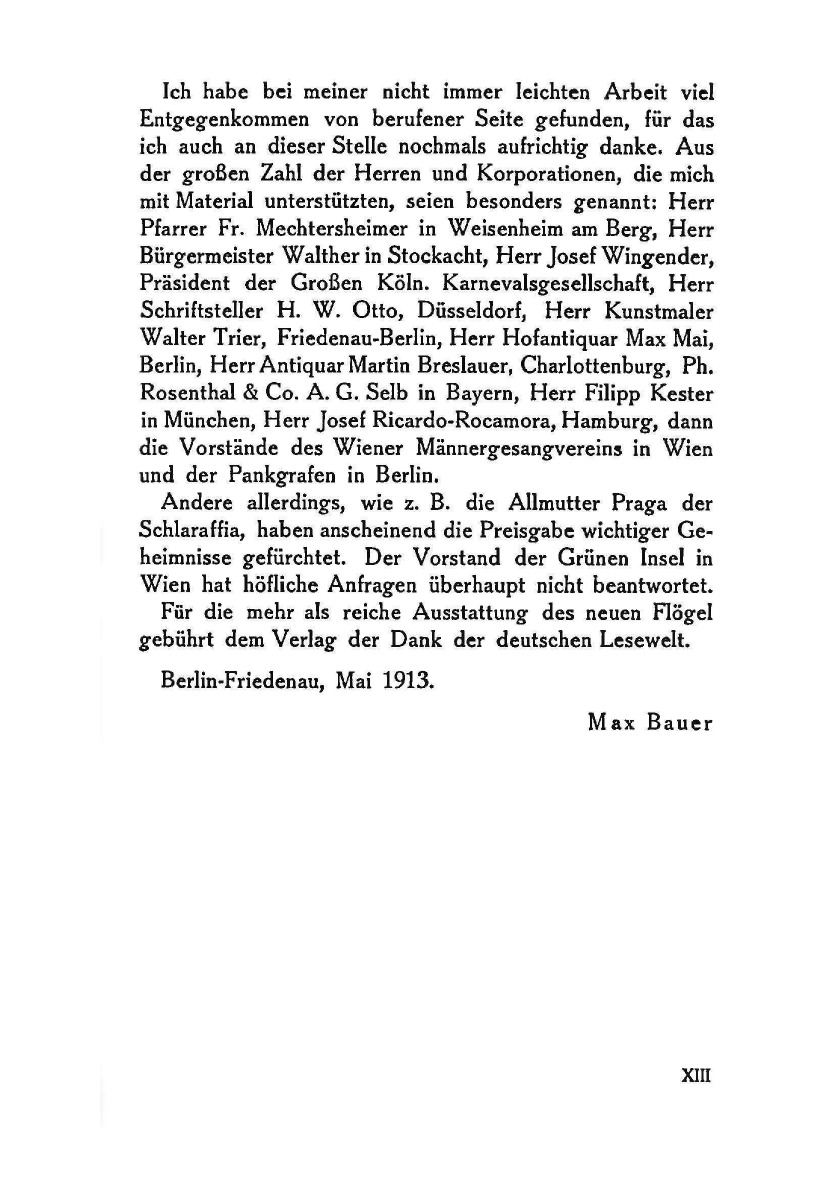 Ich habe bei meiner nicht immer leichten Arbeit viel Entgegenkommen von berufener Seite gefunden, für das ich auch an dieser Stelle nochmals aufrichtig danke. Aus der großen Zahl der Herren und Korporationen, die mich mit Material unterstützten, seien besonders genannt: Herr Pfarrer Fr. Mechtersheimer in Weisenheim am Berg, Herr Bürgermeister Walther in Stockacht, Herr Josef Wingender, Präsident der Großen Köln. Karnevalsgesellschaft, Herr Schriftsteller H. W. Otto, Düsseldorf, Herr Kunstmaler Walter Trier, Friedenau-Berlin, Herr Hofantiquar Max Mai, Berlin, Herr Antiquar Martin Breslauer, Charlottenburg, Ph. Rosenthal & Co. A. G. Selb in Bayern, Herr Filipp Kester in München, Herr Josef Ricardo-Rocamora, Hamburg, dann die Vorstände des Wiener Männergesangvereins in Wien und der Pankgrafen in Berlin.

Andere allerdings, wie z. B. die Allmutter Praga der Schlaraffia, haben anscheinend die Preisgabe wichtiger Geheimnisse gefürchtet. Der Vorstand der Grünen Insel in Wien hat höfliche Anfragen überhaupt nicht beantwortet.

Für die mehr als reiche Ausstattung des neuen Flögel gebührt dem Verlag der Dank der deutschen Lesewelt.

Berlin-Friedenau, Mai 1913.

Max Bauer

XIII